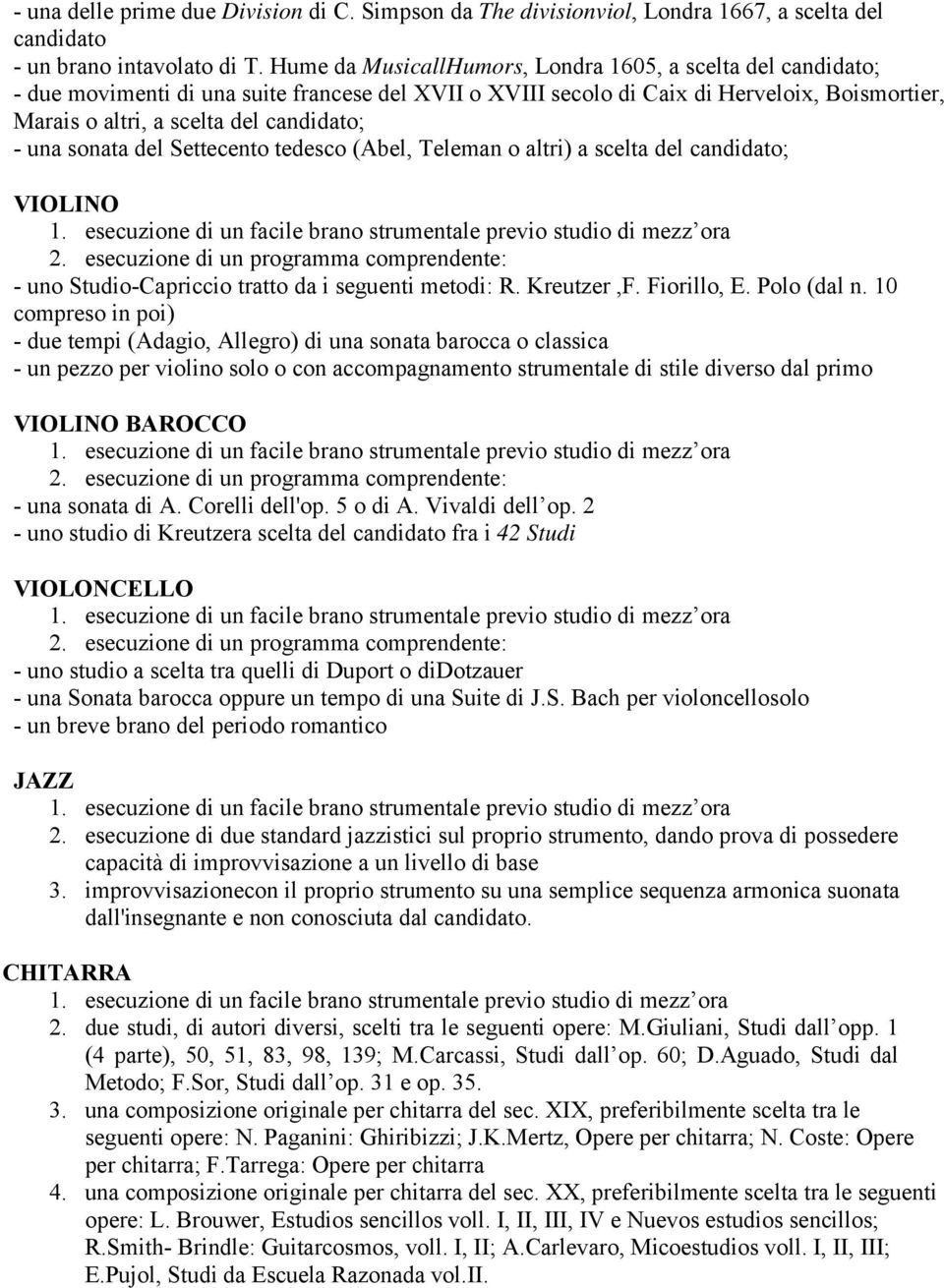 - una delle prime due Division di C. Simpson da The divisionviol, Londra 1667, a scelta del candidato
- un brano intavolato di T. Hume da MusicallHumors, Londra 1605, a scelta del candidato;
- due movimenti di una suite francese del XVII o XVIII secolo di Caix di Herveloix, Boismortier, Marais o altri, a scelta del candidato;
- una sonata del Settecento tedesco (Abel, Teleman o altri) a scelta del candidato;

VIOLINO
1. esecuzione di un facile brano strumentale previo studio di mezz ora
2. esecuzione di un programma comprendente:
- uno Studio-Capriccio tratto da i seguenti metodi: R. Kreutzer ,F. Fiorillo, E. Polo (dal n. 10 compreso in poi)
- due tempi (Adagio, Allegro) di una sonata barocca o classica
- un pezzo per violino solo o con accompagnamento strumentale di stile diverso dal primo

VIOLINO BAROCCO
1. esecuzione di un facile brano strumentale previo studio di mezz ora
2. esecuzione di un programma comprendente:
- una sonata di A. Corelli dell'op. 5 o di A. Vivaldi dell op. 2
- uno studio di Kreutzera scelta del candidato fra i 42 Studi

VIOLONCELLO
1. esecuzione di un facile brano strumentale previo studio di mezz ora
2. esecuzione di un programma comprendente:
- uno studio a scelta tra quelli di Duport o diDotzauer
- una Sonata barocca oppure un tempo di una Suite di J.S. Bach per violoncellosolo
- un breve brano del periodo romantico

JAZZ
1. esecuzione di un facile brano strumentale previo studio di mezz ora
2. esecuzione di due standard jazzistici sul proprio strumento, dando prova di possedere capacità di improvvisazione a un livello di base
3. improvvisazionecon il proprio strumento su una semplice sequenza armonica suonata dall'insegnante e non conosciuta dal candidato.

CHITARRA
1. esecuzione di un facile brano strumentale previo studio di mezz ora
2. due studi, di autori diversi, scelti tra le seguenti opere: M.Giuliani, Studi dall opp. 1 (4 parte), 50, 51, 83, 98, 139; M.Carcassi, Studi dall op. 60; D.Aguado, Studi dal Metodo; F.Sor, Studi dall op. 31 e op. 35.
3. una composizione originale per chitarra del sec. XIX, preferibilmente scelta tra le seguenti opere: N. Paganini: Ghiribizzi; J.K.Mertz, Opere per chitarra; N. Coste: Opere per chitarra; F.Tarrega: Opere per chitarra
4. una composizione originale per chitarra del sec. XX, preferibilmente scelta tra le seguenti opere: L. Brouwer, Estudios sencillos voll. I, II, III, IV e Nuevos estudios sencillos; R.Smith- Brindle: Guitarcosmos, voll. I, II; A.Carlevaro, Micoestudios voll. I, II, III; E.Pujol, Studi da Escuela Razonada vol.II.